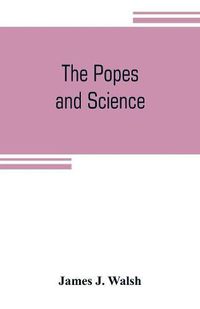 The Popes and Science

James J. Walsh